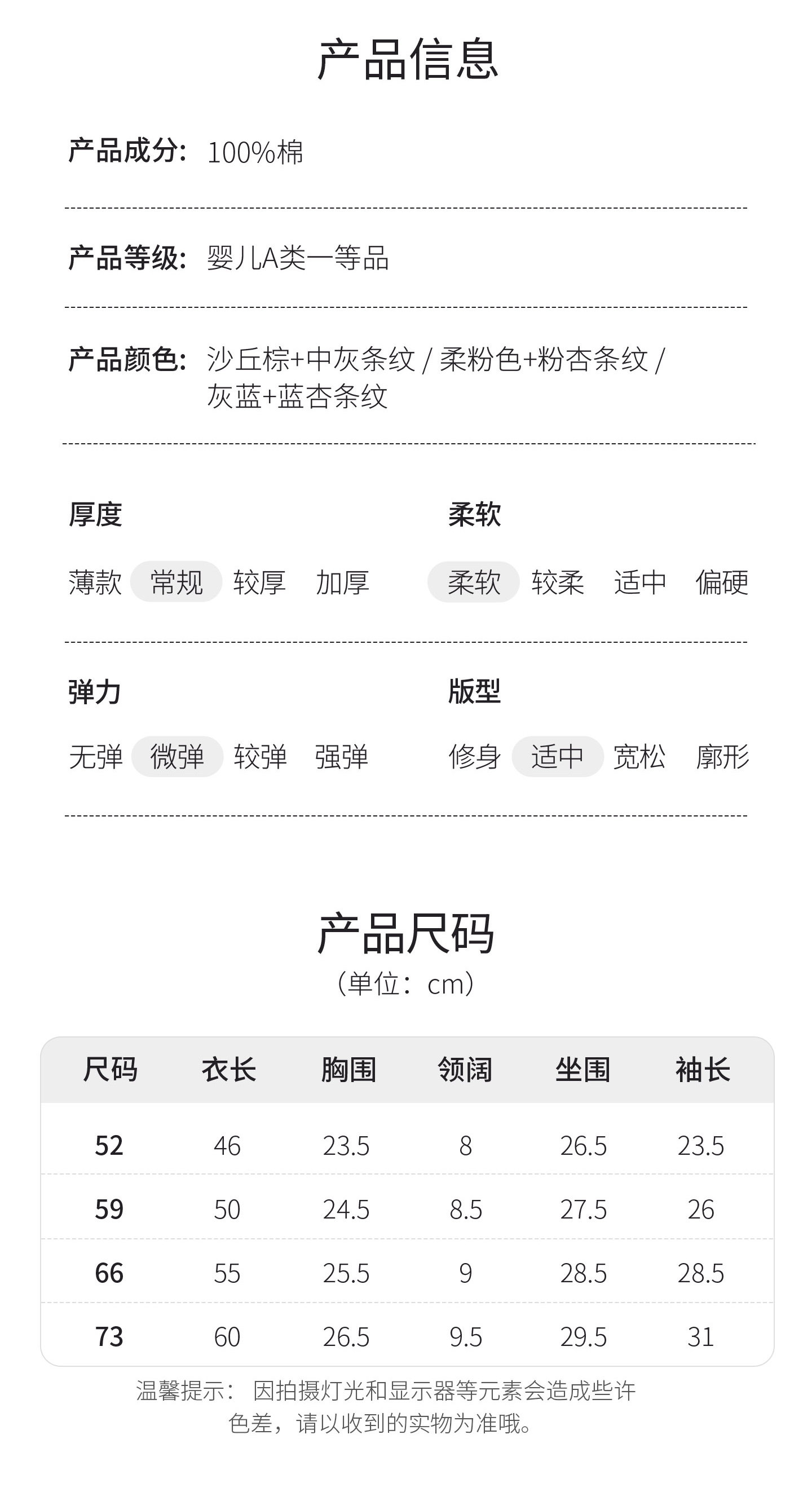 产品信息

产品成分: 100%棉

产品等级: 婴儿A类一等品

产品颜色: 沙丘棕+中灰条纹 / 柔粉色+粉杏条纹 / 灰蓝+蓝杏条纹

厚度

薄款 常规 较厚 加厚

柔软

柔软 较柔 适中 偏硬

弹力

无弹 微弹 较弹 强弹

版型

修身 适中 宽松 廓形

产品尺码
(单位: cm)

| 尺码 | 衣长 | 胸围 | 领阔 | 坐围 | 袖长 |
|---|---|---|---|---|---|
| 52 | 46 | 23.5 | 8 | 26.5 | 23.5 |
| 59 | 50 | 24.5 | 8.5 | 27.5 | 26 |
| 66 | 55 | 25.5 | 9 | 28.5 | 28.5 |
| 73 | 60 | 26.5 | 9.5 | 29.5 | 31 |

温馨提示: 因拍摄灯光和显示器等元素会造成些许色差，请以收到的实物为准哦。